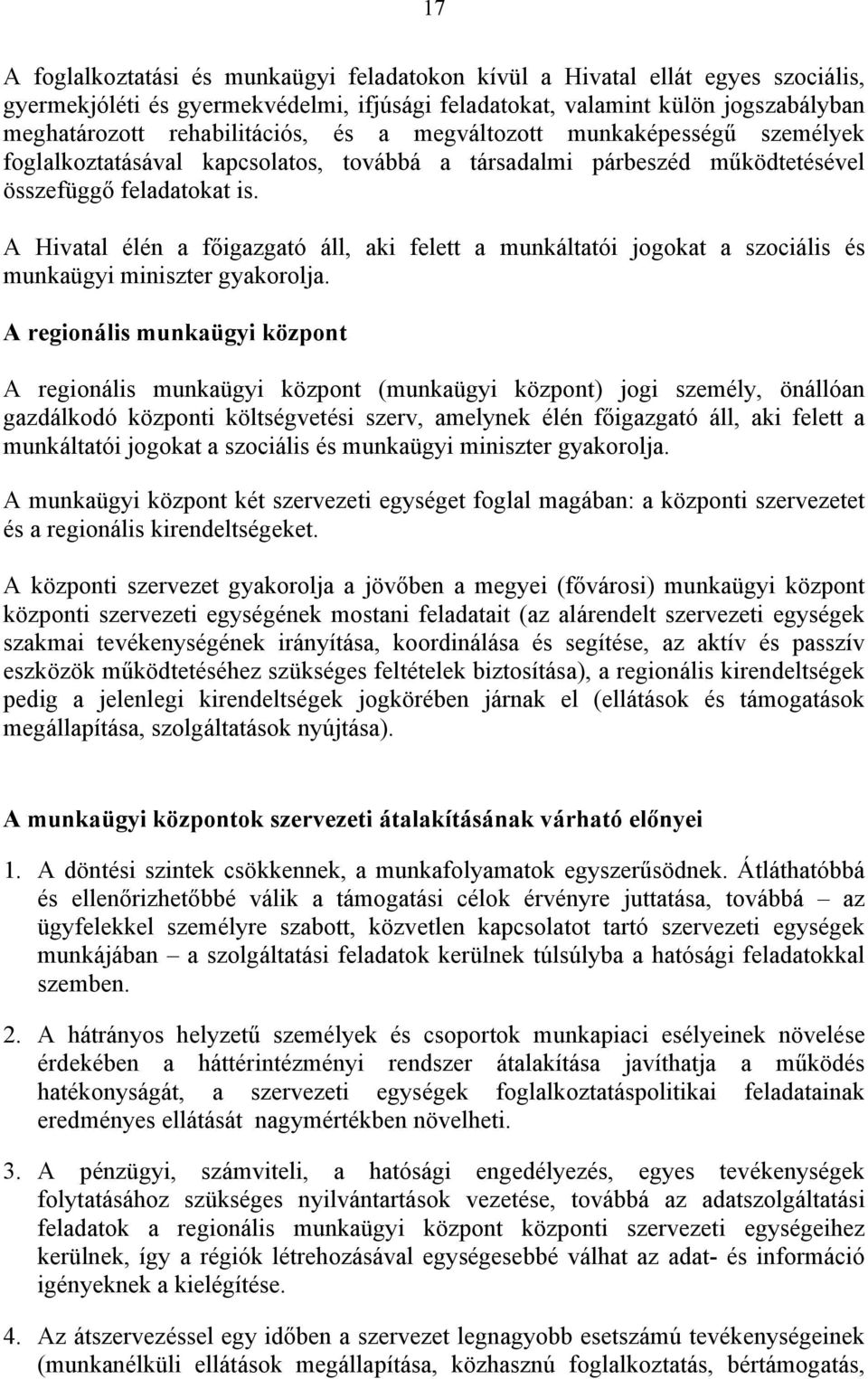 17

A foglalkoztatási és munkaügyi feladatokon kívül a Hivatal ellát egyes szociális, gyermekjóléti és gyermekvédelmi, ifjúsági feladatokat, valamint külön jogszabályban meghatározott rehabilitációs, és a megváltozott munkaképességű személyek foglalkoztatásával kapcsolatos, továbbá a társadalmi párbeszéd működtetésével összefüggő feladatokat is.

A Hivatal élén a főigazgató áll, aki felett a munkáltatói jogokat a szociális és munkaügyi miniszter gyakorolja.

A regionális munkaügyi központ

A regionális munkaügyi központ (munkaügyi központ) jogi személy, önállóan gazdálkodó központi költségvetési szerv, amelynek élén főigazgató áll, aki felett a munkáltatói jogokat a szociális és munkaügyi miniszter gyakorolja.

A munkaügyi központ két szervezeti egységet foglal magában: a központi szervezetet és a regionális kirendeltségeket.

A központi szervezet gyakorolja a jövőben a megyei (fővárosi) munkaügyi központ központi szervezeti egységének mostani feladatait (az alárendelt szervezeti egységek szakmai tevékenységének irányítása, koordinálása és segítése, az aktív és passzív eszközök működtetéséhez szükséges feltételek biztosítása), a regionális kirendeltségek pedig a jelenlegi kirendeltségek jogkörében járnak el (ellátások és támogatások megállapítása, szolgáltatások nyújtása).

A munkaügyi központok szervezeti átalakításának várható előnyei

1. A döntési szintek csökkennek, a munkafolyamatok egyszerűsödnek. Átláthatóbbá és ellenőrizhetőbbé válik a támogatási célok érvényre juttatása, továbbá – az ügyfelekkel személyre szabott, közvetlen kapcsolatot tartó szervezeti egységek munkájában – a szolgáltatási feladatok kerülnek túlsúlyba a hatósági feladatokkal szemben.

2. A hátrányos helyzetű személyek és csoportok munkapiaci esélyeinek növelése érdekében a háttérintézményi rendszer átalakítása javíthatja a működés hatékonyságát, a szervezeti egységek foglalkoztatáspolitikai feladatainak eredményes ellátását nagymértékben növelheti.

3. A pénzügyi, számviteli, a hatósági engedélyezés, egyes tevékenységek folytatásához szükséges nyilvántartások vezetése, továbbá az adatszolgáltatási feladatok a regionális munkaügyi központ központi szervezeti egységeihez kerülnek, így a régiók létrehozásával egységesebbé válhat az adat- és információ igényeknek a kielégítése.

4. Az átszervezéssel egy időben a szervezet legnagyobb esetszámú tevékenységeinek (munkanélküli ellátások megállapítása, közhasznú foglalkoztatás, bértámogatás,